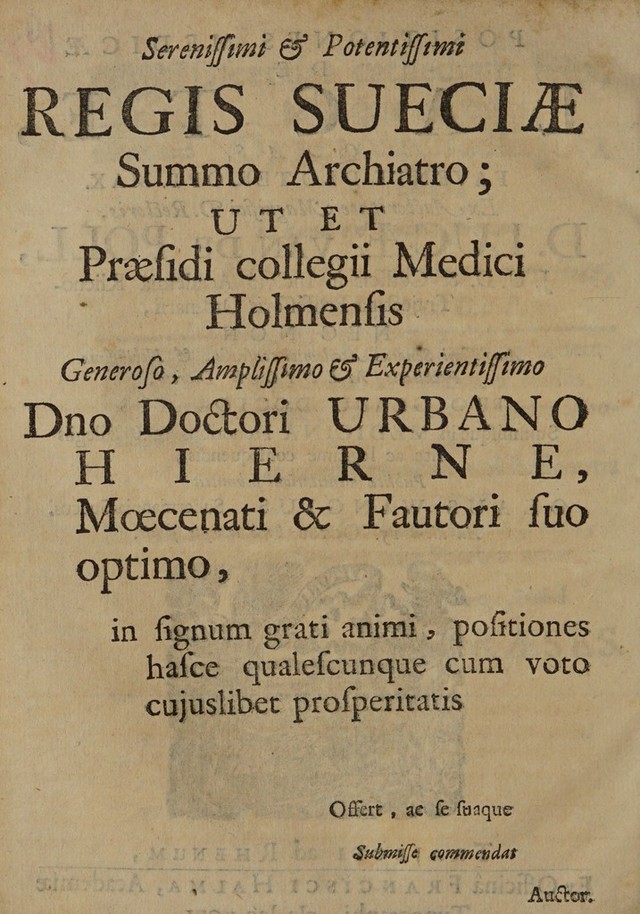 Sereniſſimi & Potentiſſimi

REGIS SUECIÆ
Summo Archiatro;
UT ET
Præſidi collegii Medici
Holmenſis

Generoſo, Ampliſſimo & Experientiſſimo

Dno Doctori URBANO
HIERNE,
Mœcenati & Fautori ſuo
optimo,

in ſignum grati animi, poſitiones haſce qualeſcunque cum voto cujuslibet proſperitatis

Offert, ac ſe ſuaque
Submiſſe commendat
Auctor.